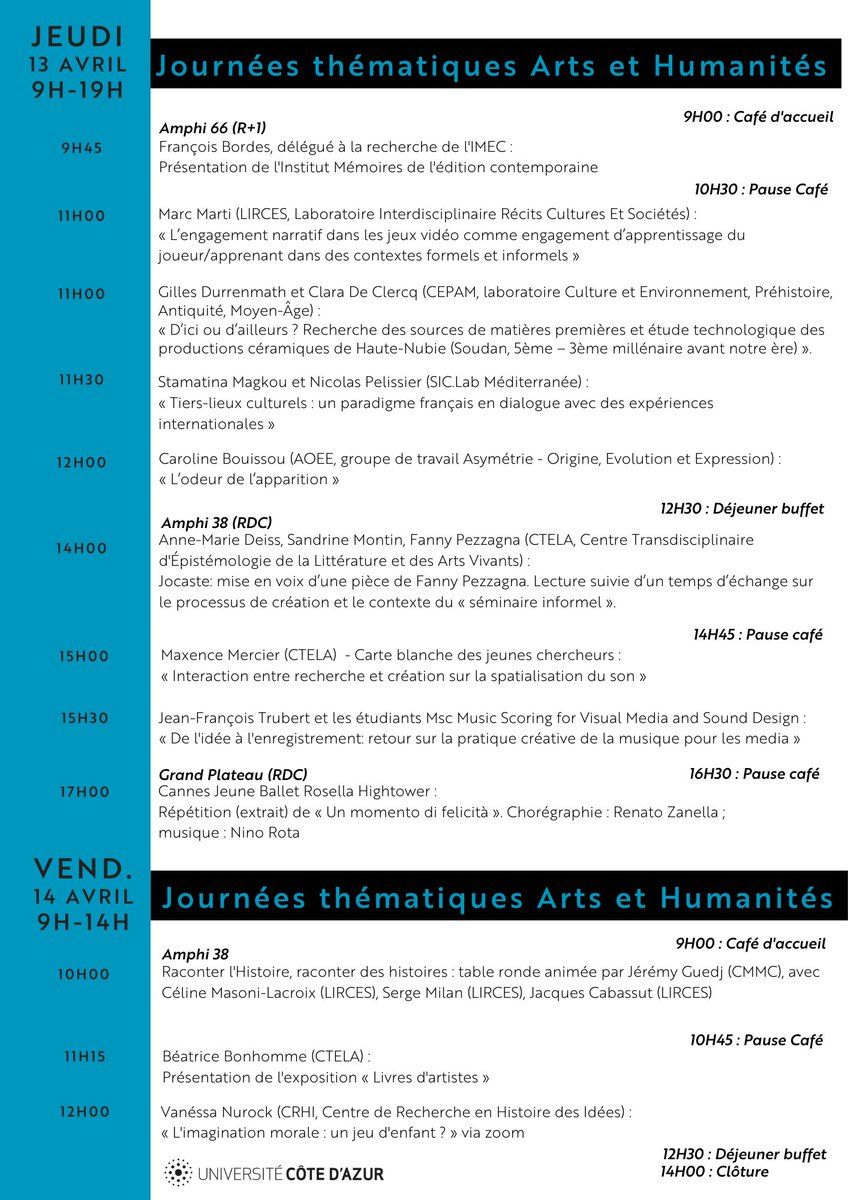 JEUDI
13 AVRIL
9H-19H

Journées thématiques Arts et Humanités

9H00 : Café d'accueil

Amphi 66 (R+1)

9H45
François Bordes, délégué à la recherche de l'IMEC :
Présentation de l'Institut Mémoires de l'édition contemporaine

10H30 : Pause Café

11H00
Marc Marti (LIRCES, Laboratoire Interdisciplinaire Récits Cultures Et Sociétés) :
« L'engagement narratif dans les jeux vidéo comme engagement d'apprentissage du joueur/apprenant dans des contextes formels et informels »

11H00
Gilles Durrenmath et Clara De Clercq (CEPAM, laboratoire Culture et Environnement, Préhistoire, Antiquité, Moyen-Âge) :
« D'ici ou d'ailleurs ? Recherche des sources de matières premières et étude technologique des productions céramiques de Haute-Nubie (Soudan, 5ème – 3ème millénaire avant notre ère) ».

11H30
Stamatina Magkou et Nicolas Pelissier (SIC.Lab Méditerranée) :
« Tiers-lieux culturels : un paradigme français en dialogue avec des expériences internationales »

12H00
Caroline Bouissou (AOEE, groupe de travail Asymétrie - Origine, Evolution et Expression) :
« L'odeur de l'apparition »

12H30 : Déjeuner buffet

Amphi 38 (RDC)

14H00
Anne-Marie Deiss, Sandrine Montin, Fanny Pezzagna (CTELA, Centre Transdisciplinaire d'Épistémologie de la Littérature et des Arts Vivants) :
Jocaste: mise en voix d'une pièce de Fanny Pezzagna. Lecture suivie d'un temps d'échange sur le processus de création et le contexte du « séminaire informel ».

14H45 : Pause café

15H00
Maxence Mercier (CTELA) - Carte blanche des jeunes chercheurs :
« Interaction entre recherche et création sur la spatialisation du son »

15H30
Jean-François Trubert et les étudiants Msc Music Scoring for Visual Media and Sound Design :
« De l'idée à l'enregistrement: retour sur la pratique créative de la musique pour les media »

Grand Plateau (RDC)

16H30 : Pause café

17H00
Cannes Jeune Ballet Rosella Hightower :
Répétition (extrait) de « Un momento di felicità ». Chorégraphie : Renato Zanella ; musique : Nino Rota

VEND.
14 AVRIL
9H-14H

Journées thématiques Arts et Humanités

9H00 : Café d'accueil

Amphi 38

10H00
Raconter l'Histoire, raconter des histoires : table ronde animée par Jérémy Guedj (CMMC), avec Céline Masoni-Lacroix (LIRCES), Serge Milan (LIRCES), Jacques Cabassut (LIRCES)

10H45 : Pause Café

11H15
Béatrice Bonhomme (CTELA) :
Présentation de l'exposition « Livres d'artistes »

12H00
Vanéssa Nurock (CRHI, Centre de Recherche en Histoire des Idées) :
« L'imagination morale : un jeu d'enfant ? » via zoom

12H30 : Déjeuner buffet
14H00 : Clôture

UNIVERSITÉ CÔTE D'AZUR